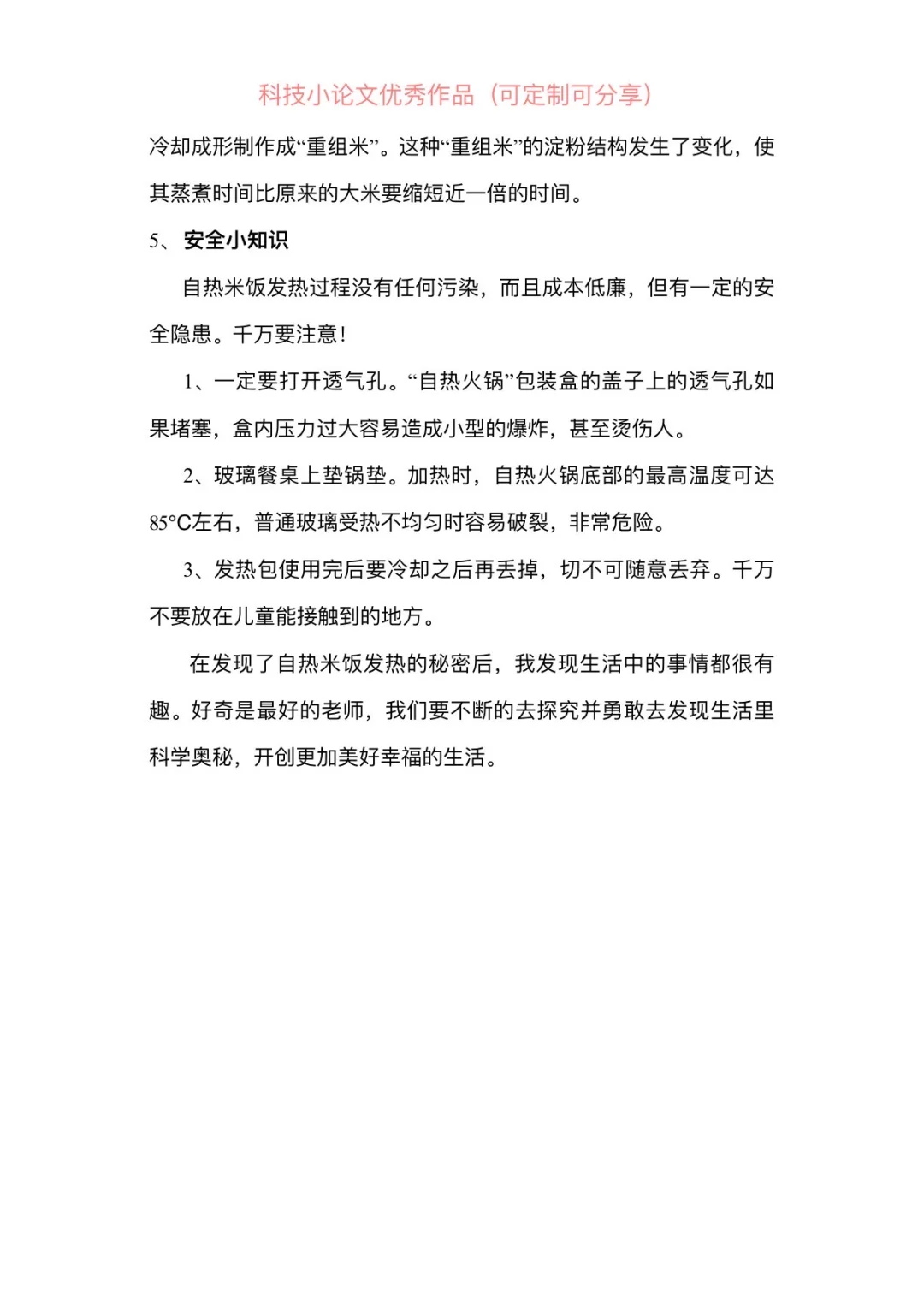 科技小论文优秀作品（可定制可分享）

冷却成形制作成“重组米”。这种“重组米”的淀粉结构发生了变化，使其蒸煮时间比原来的大米要缩短近一倍的时间。

5、 安全小知识

自热米饭发热过程没有任何污染，而且成本低廉，但有一定的安全隐患。千万要注意！

1、一定要打开透气孔。“自热火锅”包装盒的盖子上的透气孔如果堵塞，盒内压力过大容易造成小型的爆炸，甚至烫伤人。

2、玻璃餐桌上垫锅垫。加热时，自热火锅底部的最高温度可达85°C左右，普通玻璃受热不均匀时容易破裂，非常危险。

3、发热包使用完后要冷却之后再丢掉，切不可随意丢弃。千万不要放在儿童能接触到的地方。

在发现了自热米饭发热的秘密后，我发现生活中的事情都很有趣。好奇是最好的老师，我们要不断的去探究并勇敢去发现生活里科学奥秘，开创更加美好幸福的生活。